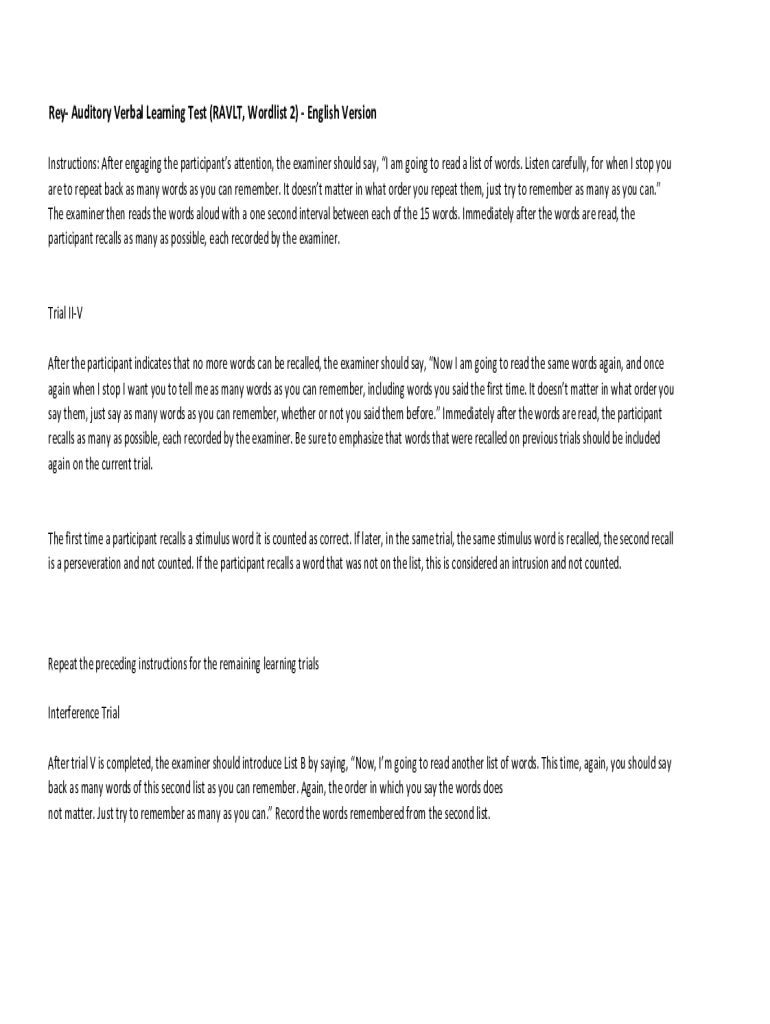 Rey- Auditory Verbal Learning Test (RAVLT, Wordlist 2) - English Version

Instructions: After engaging the participant's attention, the examiner should say, "I am going to read a list of words. Listen carefully, for when I stop you are to repeat back as many words as you can remember. It doesn't matter in what order you repeat them, just try to remember as many as you can." The examiner then reads the words aloud with a one second interval between each of the 15 words. Immediately after the words are read, the participant recalls as many as possible, each recorded by the examiner.

Trial II-V

After the participant indicates that no more words can be recalled, the examiner should say, "Now I am going to read the same words again, and once again when I stop I want you to tell me as many words as you can remember, including words you said the first time. It doesn't matter in what order you say them, just say as many words as you can remember, whether or not you said them before." Immediately after the words are read, the participant recalls as many as possible, each recorded by the examiner. Be sure to emphasize that words that were recalled on previous trials should be included again on the current trial.

The first time a participant recalls a stimulus word it is counted as correct. If later, in the same trial, the same stimulus word is recalled, the second recall is a perseveration and not counted. If the participant recalls a word that was not on the list, this is considered an intrusion and not counted.

Repeat the preceding instructions for the remaining learning trials

Interference Trial

After trial V is completed, the examiner should introduce List B by saying, "Now, I'm going to read another list of words. This time, again, you should say back as many words of this second list as you can remember. Again, the order in which you say the words does not matter. Just try to remember as many as you can." Record the words remembered from the second list.